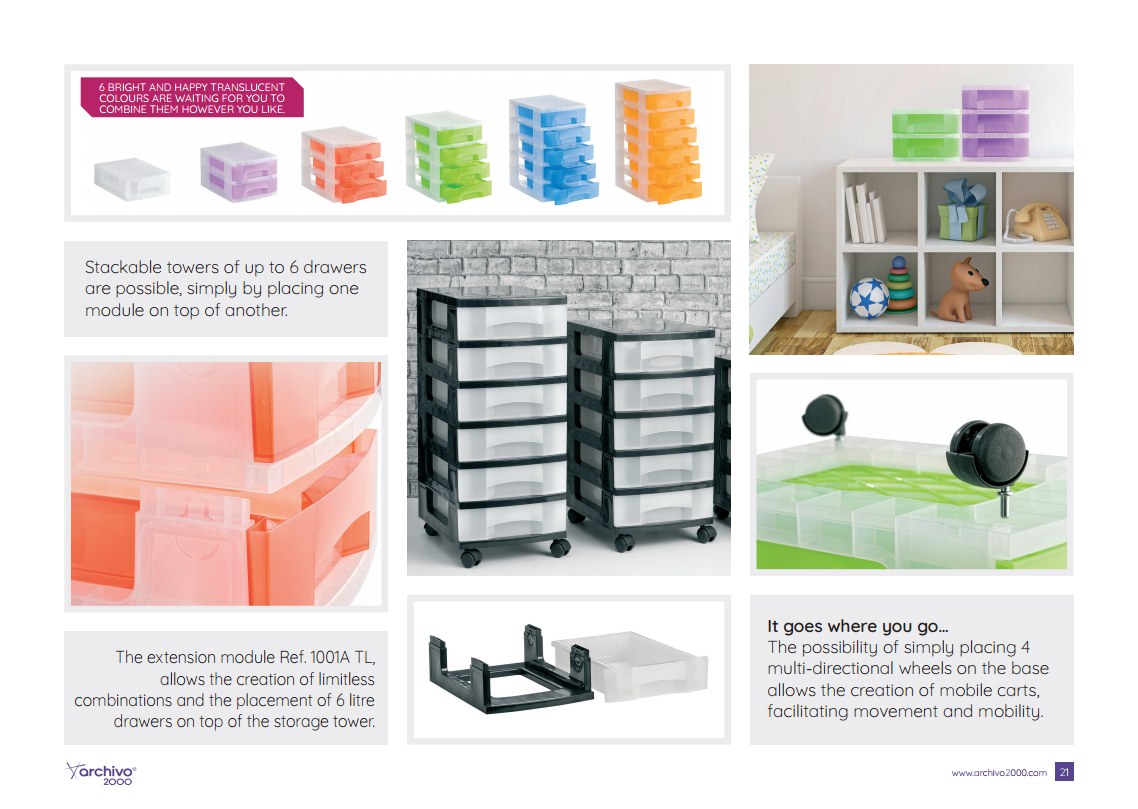 6 BRIGHT AND HAPPY TRANSLUCENT COLOURS ARE WAITING FOR YOU TO COMBINE THEM HOWEVER YOU LIKE.

Stackable towers of up to 6 drawers are possible, simply by placing one module on top of another.

The extension module Ref. 1001A TL, allows the creation of limitless combinations and the placement of 6 litre drawers on top of the storage tower.

It goes where you go...
The possibility of simply placing 4 multi-directional wheels on the base allows the creation of mobile carts, facilitating movement and mobility.

archivo® 2000

www.archivo2000.com 21